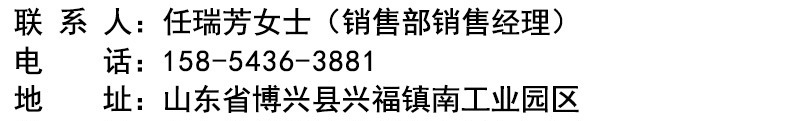 联 系 人：任瑞芳女士（销售部销售经理）
电 话：158-5436-3881
地 址：山东省博兴县兴福镇南工业园区